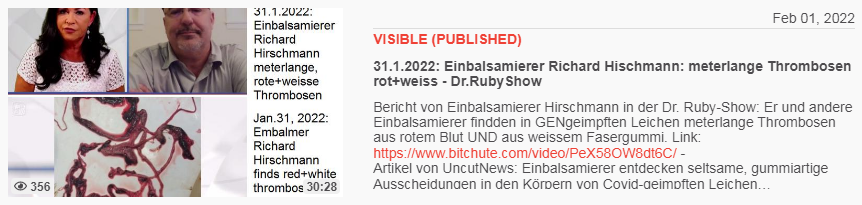 31.1.2022: Einbalsamierer Richard Hirschmann meterlange, rote+weisse Thrombosen

Jan.31, 2022: Embalmer Richard Hirschmann finds red+white thrombos

356

30:28

Feb 01, 2022

VISIBLE (PUBLISHED)

31.1.2022: Einbalsamierer Richard Hischmann: meterlange Thrombosen rot+weiss - Dr.RubyShow

Bericht von Einbalsamierer Hirschmann in der Dr. Ruby-Show: Er und andere Einbalsamierer findden in GENgeimpften Leichen meterlange Thrombosen aus rotem Blut UND aus weissem Fasergummi. Link: https://www.bitchute.com/video/PeX58OW8dt6C/ -
Artikel von UncutNews: Einbalsamierer entdecken seltsame, gummiartige Ausscheidungen in den Körpern von Covid-geimpften Leichen...